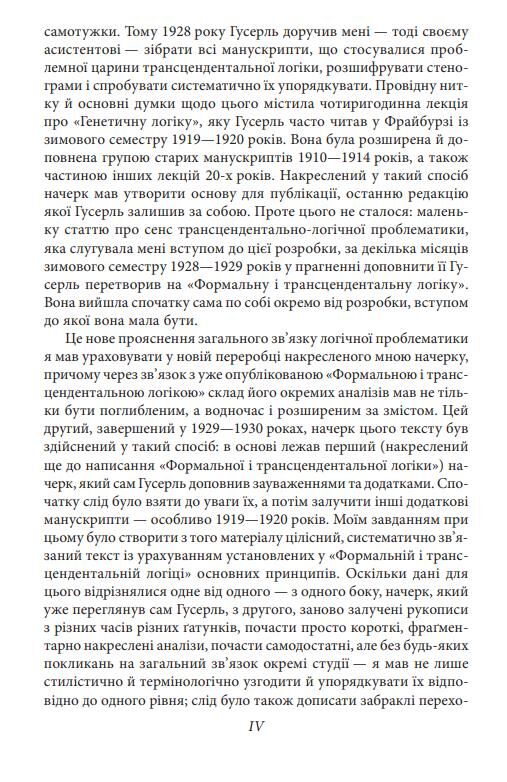 самотужки. Тому 1928 року Гусерль доручив мені — тоді своєму асистентові — зібрати всі манускрипти, що стосувалися проблемної царини трансцендентальної логіки, розшифрувати стенограми і спробувати систематично їх упорядкувати. Провідну нитку й основні думки щодо цього містила чотиригодинна лекція про «Генетичну логіку», яку Гусерль часто читав у Фрайбурзі із зимового семестру 1919—1920 років. Вона була розширена й доповнена групою старих манускриптів 1910—1914 років, а також частиною інших лекцій 20-х років. Накреслений у такий спосіб начерк мав утворити основу для публікації, останню редакцію якої Гусерль залишив за собою. Проте цього не сталося: маленьку статтю про сенс трансцендентально-логічної проблематики, яка слугувала мені вступом до цієї розробки, за декілька місяців зимового семестру 1928—1929 років у прагненні доповнити її Гусерль перетворив на «Формальну і трансцендентальну логіку». Вона вийшла спочатку сама по собі окремо від розробки, вступом до якої вона мала бути.

Це нове прояснення загального зв'язку логічної проблематики я мав ураховувати у новій переробці накресленого мною начерку, причому через зв'язок з уже опублікованою «Формальною і трансцендентальною логікою» склад його окремих аналізів мав не тільки бути поглибленим, а водночас і розширеним за змістом. Цей другий, завершений у 1929—1930 роках, начерк цього тексту був здійснений у такий спосіб: в основі лежав перший (накреслений ще до написання «Формальної і трансцендентальної логіки») начерк, який сам Гусерль доповнив зауваженнями та додатками. Спочатку слід було взяти до уваги їх, а потім залучити інші додаткові манускрипти — особливо 1919—1920 років. Моїм завданням при цьому було створити з того матеріалу цілісний, систематично зв'язаний текст із урахуванням установлених у «Формальній і трансцендентальній логіці» основних принципів. Оскільки дані для цього відрізнялися одне від одного — з одного боку, начерк, який уже переглянув сам Гусерль, з другого, заново залучені рукописи з різних часів різних ґатунків, почасти просто короткі, фрагментарно накреслені аналізи, почасти самодостатні, але без будь-яких покликань на загальний зв'язок окремі студії — я мав не лише стилістично й термінологічно узгодити й упорядкувати їх відповідно до одного рівня; слід було також дописати забраклі перехо-

IV